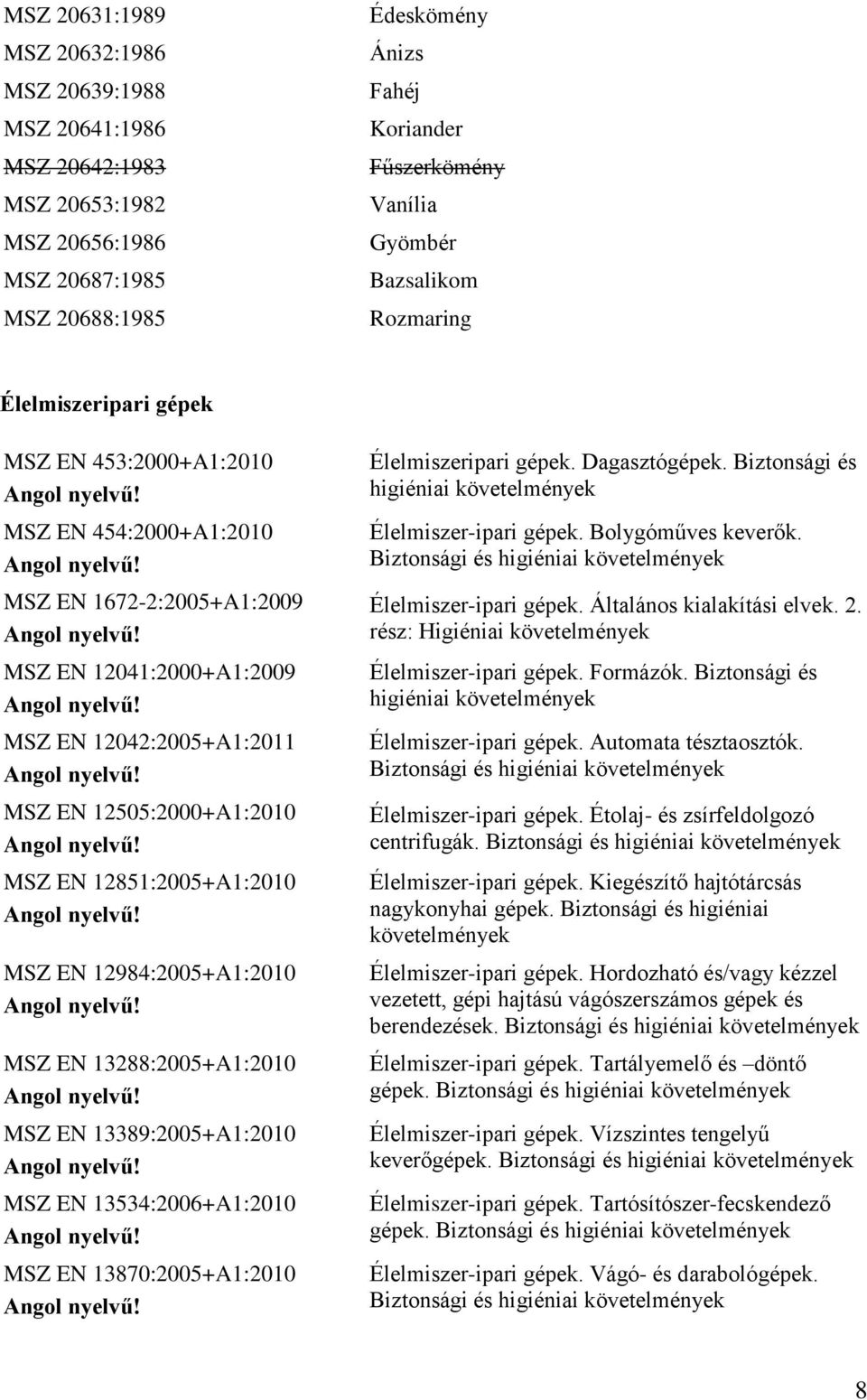 | | |
|---|---|
| MSZ 20631:1989 | Édeskömény |
| MSZ 20632:1986 | Ánizs |
| MSZ 20639:1988 | Fahéj |
| MSZ 20641:1986 | Koriander |
| MSZ 20642:1983 | Fűszerkömény |
| MSZ 20653:1982 | Vanília |
| MSZ 20656:1986 | Gyömbér |
| MSZ 20687:1985 | Bazsalikom |
| MSZ 20688:1985 | Rozmaring |

Élelmiszeripari gépek

| | |
|---|---|
| MSZ EN 453:2000+A1:2010 Angol nyelvű! | Élelmiszeripari gépek. Dagasztógépek. Biztonsági és higiéniai követelmények |
| MSZ EN 454:2000+A1:2010 Angol nyelvű! | Élelmiszer-ipari gépek. Bolygóműves keverők. Biztonsági és higiéniai követelmények |
| MSZ EN 1672-2:2005+A1:2009 Angol nyelvű! | Élelmiszer-ipari gépek. Általános kialakítási elvek. 2. rész: Higiéniai követelmények |
| MSZ EN 12041:2000+A1:2009 Angol nyelvű! | Élelmiszer-ipari gépek. Formázók. Biztonsági és higiéniai követelmények |
| MSZ EN 12042:2005+A1:2011 Angol nyelvű! | Élelmiszer-ipari gépek. Automata tésztaosztók. Biztonsági és higiéniai követelmények |
| MSZ EN 12505:2000+A1:2010 Angol nyelvű! | Élelmiszer-ipari gépek. Étolaj- és zsírfeldolgozó centrifugák. Biztonsági és higiéniai követelmények |
| MSZ EN 12851:2005+A1:2010 Angol nyelvű! | Élelmiszer-ipari gépek. Kiegészítő hajtótárcsás nagykonyhai gépek. Biztonsági és higiéniai követelmények |
| MSZ EN 12984:2005+A1:2010 Angol nyelvű! | Élelmiszer-ipari gépek. Hordozható és/vagy kézzel vezetett, gépi hajtású vágószerszámos gépek és berendezések. Biztonsági és higiéniai követelmények |
| MSZ EN 13288:2005+A1:2010 Angol nyelvű! | Élelmiszer-ipari gépek. Tartályemelő és –döntő gépek. Biztonsági és higiéniai követelmények |
| MSZ EN 13389:2005+A1:2010 Angol nyelvű! | Élelmiszer-ipari gépek. Vízszintes tengelyű keverőgépek. Biztonsági és higiéniai követelmények |
| MSZ EN 13534:2006+A1:2010 Angol nyelvű! | Élelmiszer-ipari gépek. Tartósítószer-fecskendező gépek. Biztonsági és higiéniai követelmények |
| MSZ EN 13870:2005+A1:2010 Angol nyelvű! | Élelmiszer-ipari gépek. Vágó- és darabológépek. Biztonsági és higiéniai követelmények |

8